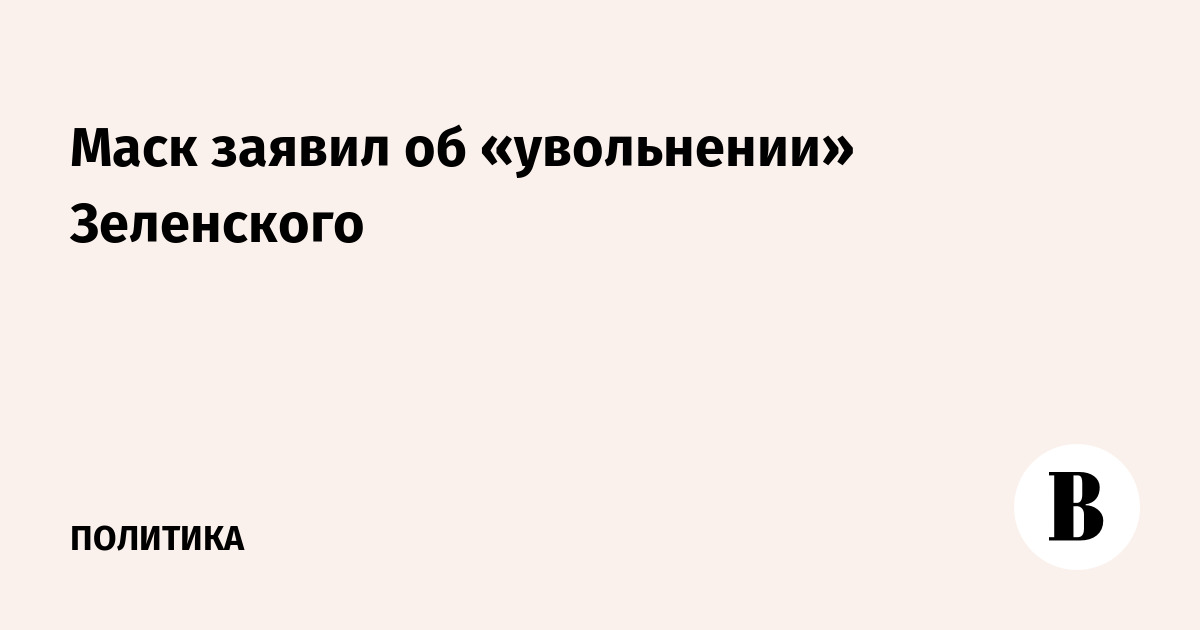 Маск заявил об «увольнении» Зеленского

ПОЛИТИКА

В